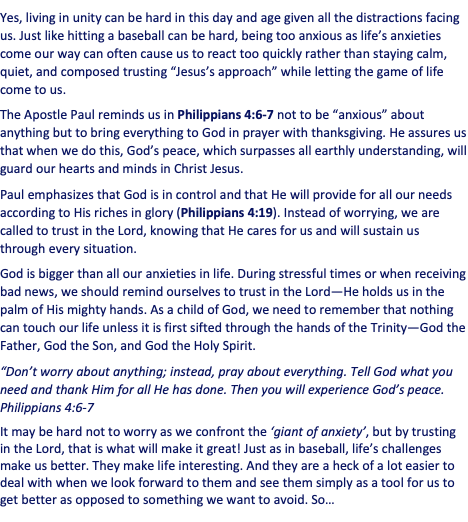 Yes, living in unity can be hard in this day and age given all the distractions facing us. Just like hitting a baseball can be hard, being too anxious as life's anxieties come our way can often cause us to react too quickly rather than staying calm, quiet, and composed trusting "Jesus's approach" while letting the game of life come to us.

The Apostle Paul reminds us in Philippians 4:6-7 not to be "anxious" about anything but to bring everything to God in prayer with thanksgiving. He assures us that when we do this, God's peace, which surpasses all earthly understanding, will guard our hearts and minds in Christ Jesus.

Paul emphasizes that God is in control and that He will provide for all our needs according to His riches in glory (Philippians 4:19). Instead of worrying, we are called to trust in the Lord, knowing that He cares for us and will sustain us through every situation.

God is bigger than all our anxieties in life. During stressful times or when receiving bad news, we should remind ourselves to trust in the Lord—He holds us in the palm of His mighty hands. As a child of God, we need to remember that nothing can touch our life unless it is first sifted through the hands of the Trinity—God the Father, God the Son, and God the Holy Spirit.

"Don't worry about anything; instead, pray about everything. Tell God what you need and thank Him for all He has done. Then you will experience God's peace. Philippians 4:6-7

It may be hard not to worry as we confront the 'giant of anxiety', but by trusting in the Lord, that is what will make it great! Just as in baseball, life's challenges make us better. They make life interesting. And they are a heck of a lot easier to deal with when we look forward to them and see them simply as a tool for us to get better as opposed to something we want to avoid. So...